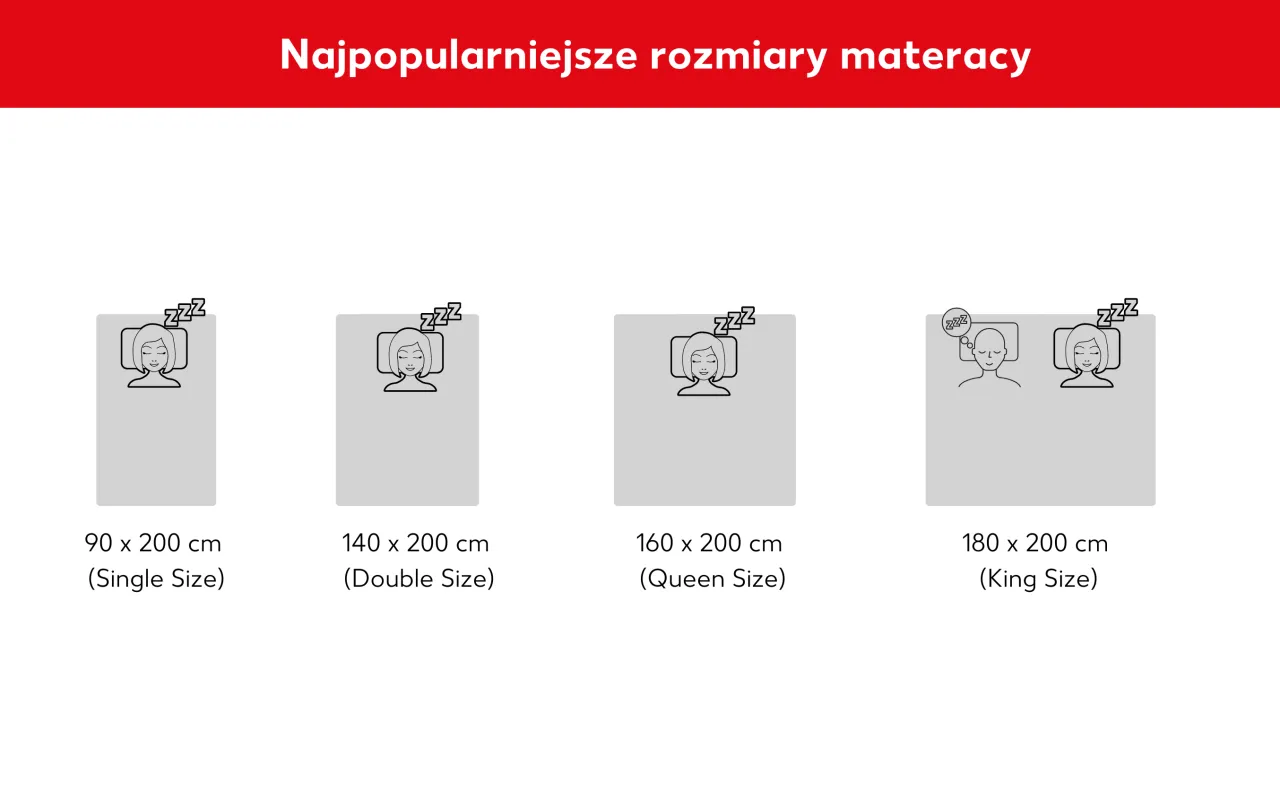 Najpopularniejsze rozmiary materacy

ZZZ

90 x 200 cm
(Single Size)

ZZZ

140 x 200 cm
(Double Size)

ZZZ

160 x 200 cm
(Queen Size)

ZZZ ZZZ

180 x 200 cm
(King Size)